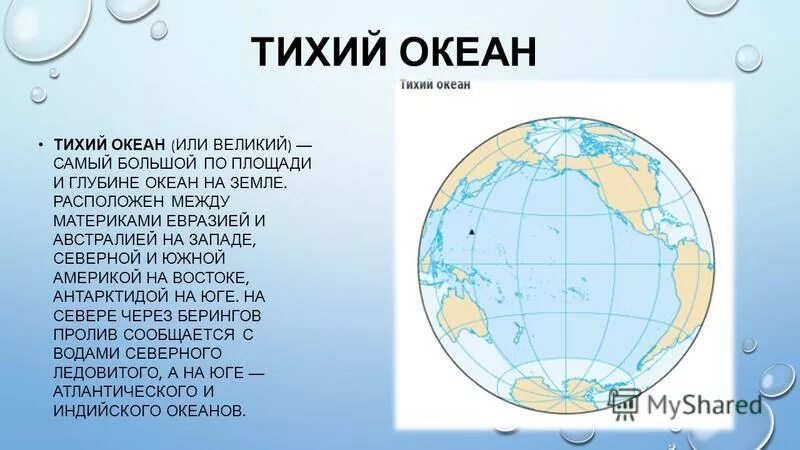 ТИХИЙ ОКЕАН

Тихий океан

• ТИХИЙ ОКЕАН (ИЛИ ВЕЛИКИЙ) — САМЫЙ БОЛЬШОЙ ПО ПЛОЩАДИ И ГЛУБИНЕ ОКЕАН НА ЗЕМЛЕ. РАСПОЛОЖЕН МЕЖДУ МАТЕРИКАМИ ЕВРАЗИЕЙ И АВСТРАЛИЕЙ НА ЗАПАДЕ, СЕВЕРНОЙ И ЮЖНОЙ АМЕРИКОЙ НА ВОСТОКЕ, АНТАРКТИДОЙ НА ЮГЕ. НА СЕВЕРЕ ЧЕРЕЗ БЕРИНГОВ ПРОЛИВ СООБЩАЕТСЯ С ВОДАМИ СЕВЕРНОГО ЛЕДОВИТОГО, А НА ЮГЕ — АТЛАНТИЧЕСКОГО И ИНДИЙСКОГО ОКЕАНОВ.

MyShared